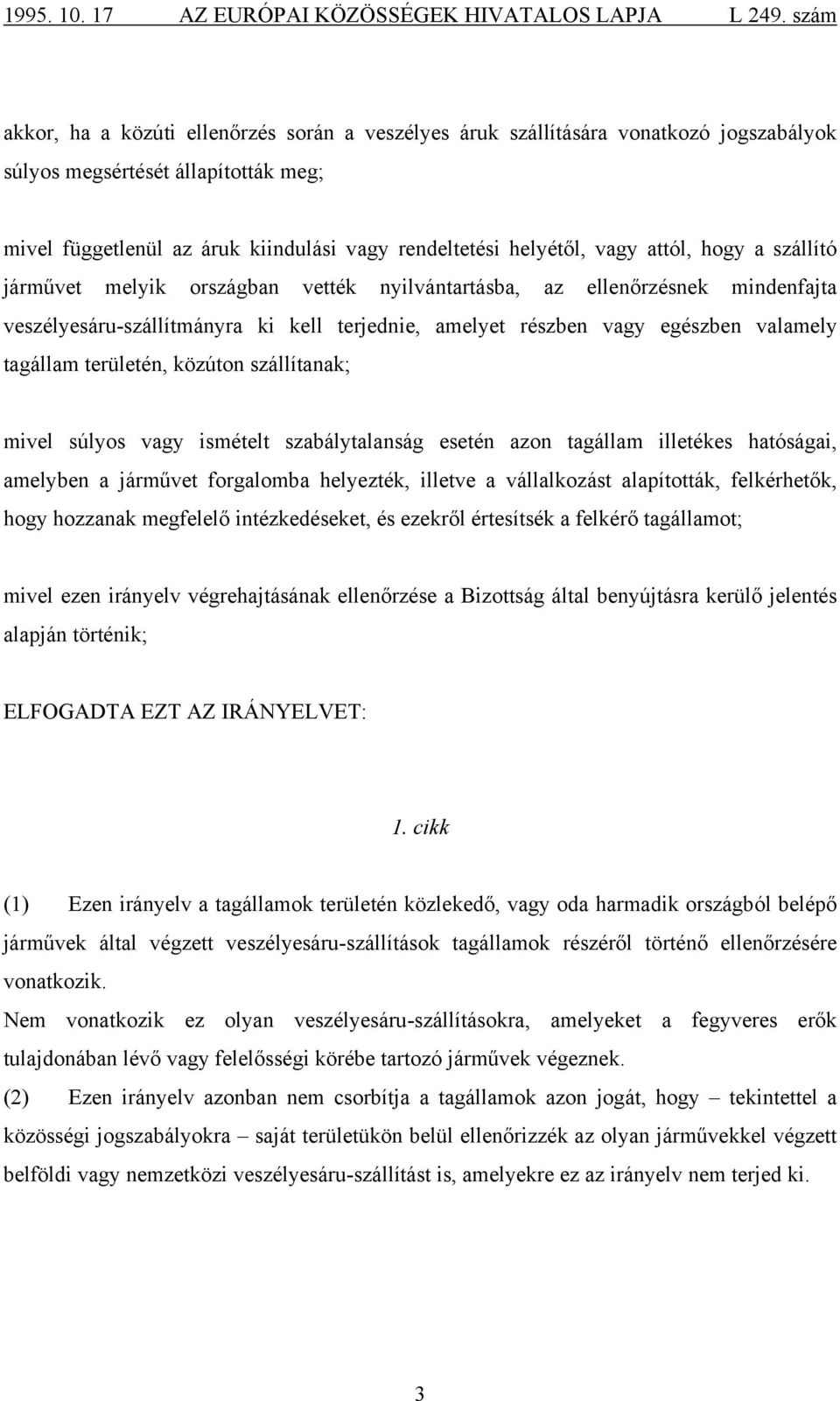 1995. 10. 17 AZ EURÓPAI KÖZÖSSÉGEK HIVATALOS LAPJA L 249. szám

akkor, ha a közúti ellenőrzés során a veszélyes áruk szállítására vonatkozó jogszabályok súlyos megsértését állapították meg;

mivel függetlenül az áruk kiindulási vagy rendeltetési helyétől, vagy attól, hogy a szállító járművet melyik országban vették nyilvántartásba, az ellenőrzésnek mindenfajta veszélyesáru-szállítmányra ki kell terjednie, amelyet részben vagy egészben valamely tagállam területén, közúton szállítanak;

mivel súlyos vagy ismételt szabálytalanság esetén azon tagállam illetékes hatóságai, amelyben a járművet forgalomba helyezték, illetve a vállalkozást alapították, felkérhetők, hogy hozzanak megfelelő intézkedéseket, és ezekről értesítsék a felkérő tagállamot;

mivel ezen irányelv végrehajtásának ellenőrzése a Bizottság által benyújtásra kerülő jelentés alapján történik;

ELFOGADTA EZT AZ IRÁNYELVET:

1. cikk

(1) Ezen irányelv a tagállamok területén közlekedő, vagy oda harmadik országból belépő járművek által végzett veszélyesáru-szállítások tagállamok részéről történő ellenőrzésére vonatkozik.
Nem vonatkozik ez olyan veszélyesáru-szállításokra, amelyeket a fegyveres erők tulajdonában lévő vagy felelősségi körébe tartozó járművek végeznek.
(2) Ezen irányelv azonban nem csorbítja a tagállamok azon jogát, hogy – tekintettel a közösségi jogszabályokra – saját területükön belül ellenőrizzék az olyan járművekkel végzett belföldi vagy nemzetközi veszélyesáru-szállítást is, amelyekre ez az irányelv nem terjed ki.

3